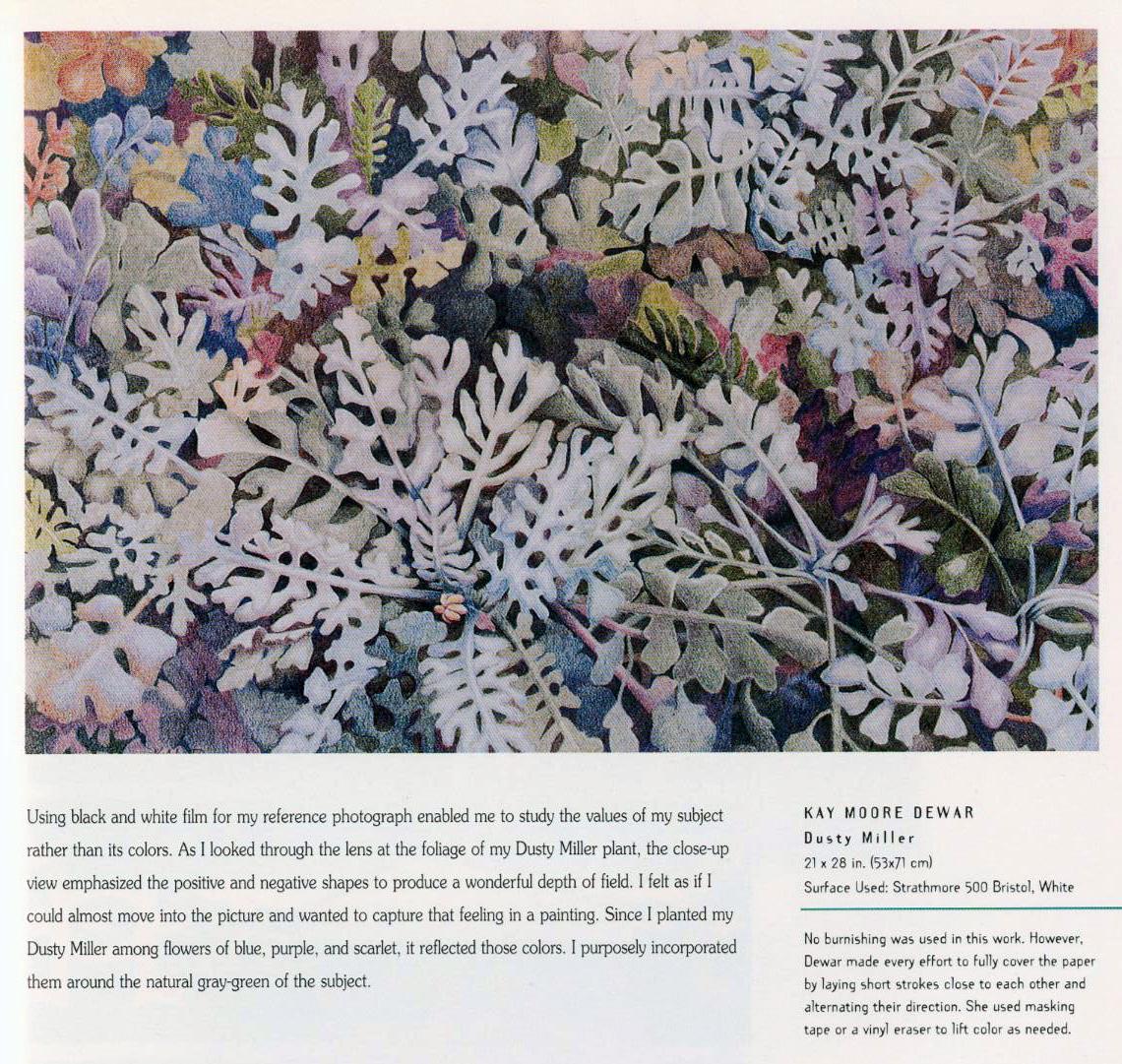 Using black and white film for my reference photograph enabled me to study the values of my subject rather than its colors. As I looked through the lens at the foliage of my Dusty Miller plant, the close-up view emphasized the positive and negative shapes to produce a wonderful depth of field. I felt as if I could almost move into the picture and wanted to capture that feeling in a painting. Since I planted my Dusty Miller among flowers of blue, purple, and scarlet, it reflected those colors. I purposely incorporated them around the natural gray-green of the subject.

KAY MOORE DEWAR
Dusty Miller
21 x 28 in. (53x71 cm)
Surface Used: Strathmore 500 Bristol, White

No burnishing was used in this work. However, Dewar made every effort to fully cover the paper by laying short strokes close to each other and alternating their direction. She used masking tape or a vinyl eraser to lift color as needed.